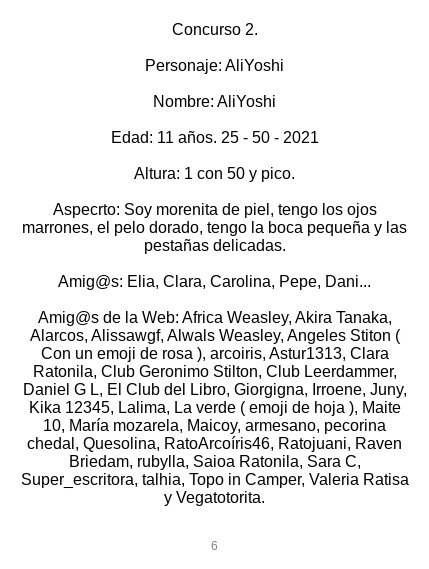 Concurso 2.

Personaje: AliYoshi

Nombre: AliYoshi

Edad: 11 años. 25 - 50 - 2021

Altura: 1 con 50 y pico.

Aspecrto: Soy morenita de piel, tengo los ojos marrones, el pelo dorado, tengo la boca pequeña y las pestañas delicadas.

Amig@s: Elia, Clara, Carolina, Pepe, Dani...

Amig@s de la Web: Africa Weasley, Akira Tanaka, Alarcos, Alissawgf, Alwals Weasley, Angeles Stiton ( Con un emoji de rosa ), arcoiris, Astur1313, Clara Ratonila, Club Geronimo Stilton, Club Leerdammer, Daniel G L, El Club del Libro, Giorgigna, Irroene, Juny, Kika 12345, Lalima, La verde ( emoji de hoja ), Maite 10, María mozarela, Maicoy, armesano, pecorina chedal, Quesolina, RatoArcoíris46, Ratojuani, Raven Briedam, rubylla, Saioa Ratonila, Sara C, Super_escritora, talhia, Topo in Camper, Valeria Ratisa y Vegatotorita.

6